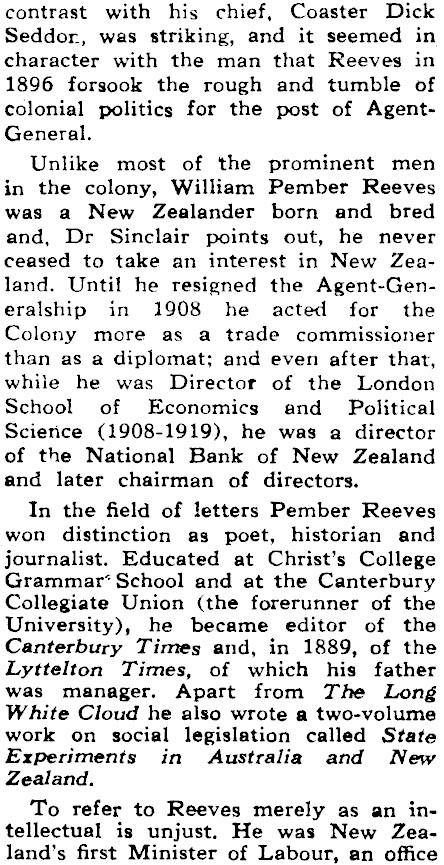 contrast with his chief, Coaster Dick Seddon, was striking, and it seemed in character with the man that Reeves in 1896 forsook the rough and tumble of colonial politics for the post of Agent-General.

Unlike most of the prominent men in the colony, William Pember Reeves was a New Zealander born and bred and, Dr Sinclair points out, he never ceased to take an interest in New Zealand. Until he resigned the Agent-Generalship in 1908 he acted for the Colony more as a trade commissioner than as a diplomat; and even after that, while he was Director of the London School of Economics and Political Science (1908-1919), he was a director of the National Bank of New Zealand and later chairman of directors.

In the field of letters Pember Reeves won distinction as poet, historian and journalist. Educated at Christ's College Grammar School and at the Canterbury Collegiate Union (the forerunner of the University), he became editor of the Canterbury Times and, in 1889, of the Lyttelton Times, of which his father was manager. Apart from The Long White Cloud he also wrote a two-volume work on social legislation called State Experiments in Australia and New Zealand.

To refer to Reeves merely as an intellectual is unjust. He was New Zealand's first Minister of Labour, an office